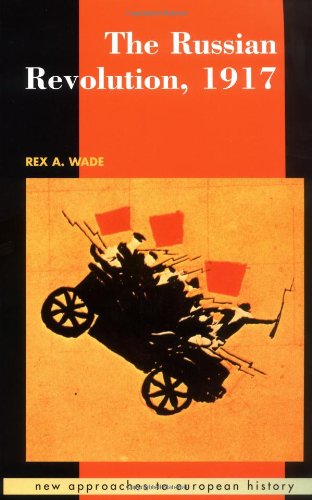 The Russian Revolution, 1917

REX A. WADE

new approaches to european history